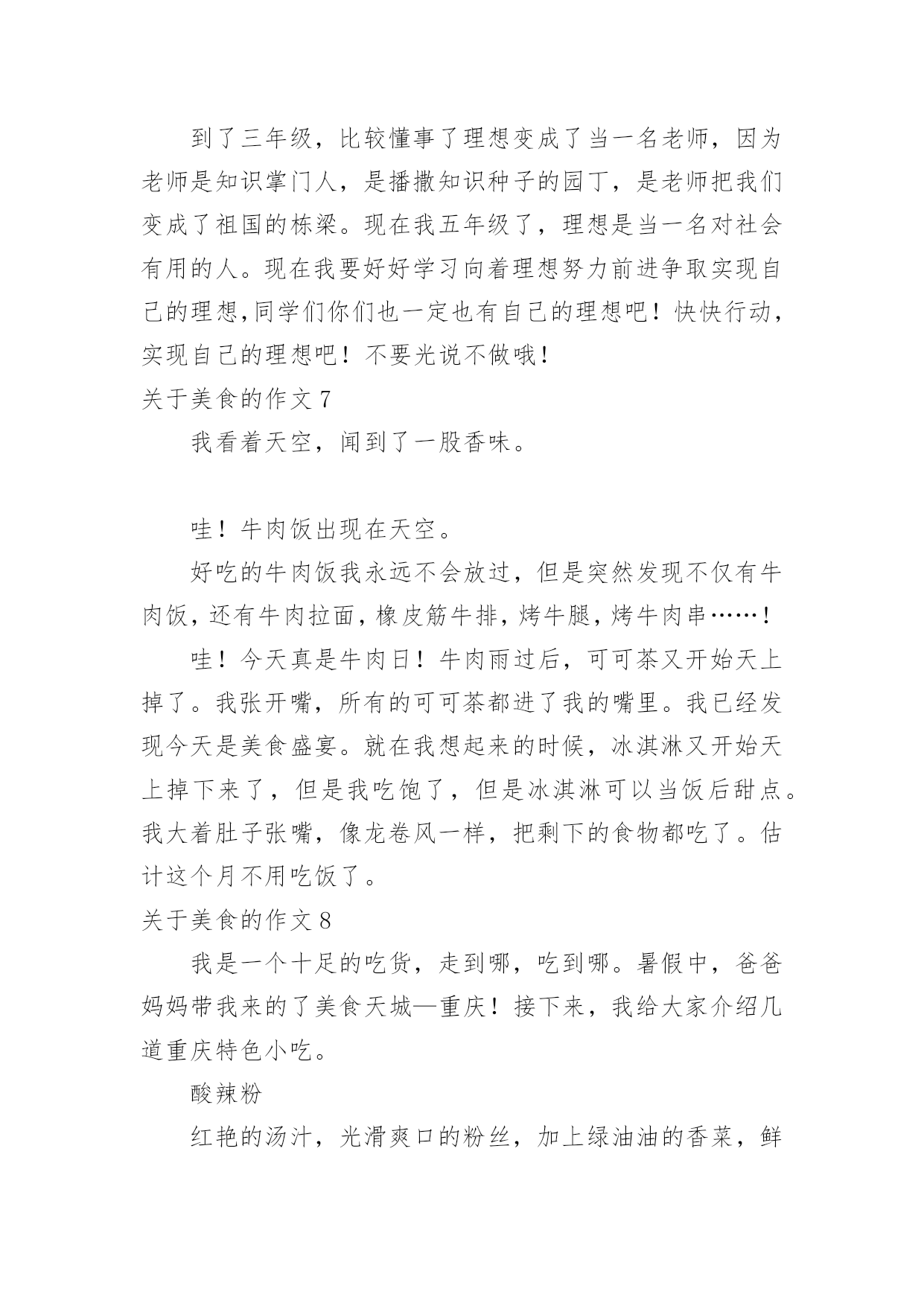 到了三年级，比较懂事了理想变成了当一名老师，因为老师是知识掌门人，是播撒知识种子的园丁，是老师把我们变成了祖国的栋梁。现在我五年级了，理想是当一名对社会有用的人。现在我要好好学习向着理想努力前进争取实现自己的理想,同学们你们也一定也有自己的理想吧！快快行动，实现自己的理想吧！不要光说不做哦！

关于美食的作文 7

我看着天空，闻到了一股香味。

哇！牛肉饭出现在天空。

好吃的牛肉饭我永远不会放过，但是突然发现不仅有牛肉饭，还有牛肉拉面，橡皮筋牛排，烤牛腿，烤牛肉串……！

哇！今天真是牛肉日！牛肉雨过后，可可茶又开始天上掉了。我张开嘴，所有的可可茶都进了我的嘴里。我已经发现今天是美食盛宴。就在我想起来的时候，冰淇淋又开始天上掉下来了，但是我吃饱了，但是冰淇淋可以当饭后甜点。我大着肚子张嘴，像龙卷风一样，把剩下的食物都吃了。估计这个月不用吃饭了。

关于美食的作文 8

我是一个十足的吃货，走到哪，吃到哪。暑假中，爸爸妈妈带我来的了美食天城—重庆！接下来，我给大家介绍几道重庆特色小吃。

酸辣粉

红艳的汤汁，光滑爽口的粉丝，加上绿油油的香菜，鲜